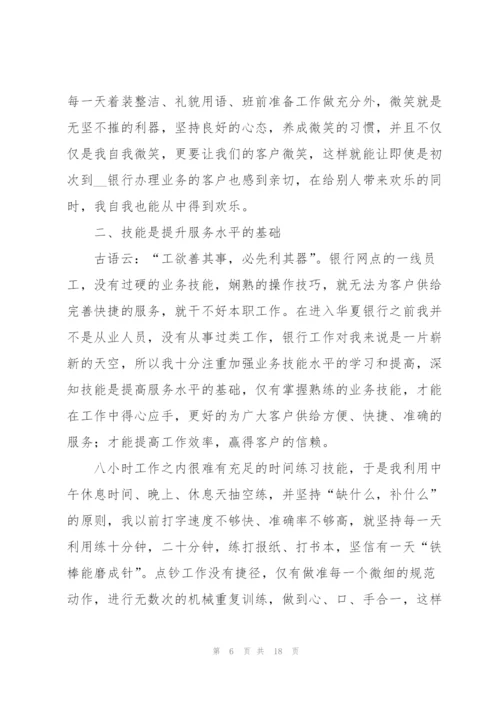 每一天着装整洁、礼貌用语、班前准备工作做充分外，微笑就是无坚不摧的利器，坚持良好的心态，养成微笑的习惯，并且不仅仅是我自我微笑，更要让我们的客户微笑，这样就能让即使是初次到__银行办理业务的客户也感到亲切，在给别人带来欢乐的同时，我自我也能从中得到欢乐。

二、技能是提升服务水平的基础

古语云：“工欲善其事，必先利其器”。银行网点的一线员工，没有过硬的业务技能，娴熟的操作技巧，就无法为客户供给完善快捷的服务，就干不好本职工作。在进入华夏银行之前我并不是从业人员，没有从事过类工作，银行工作对我来说是一片崭新的天空，所以我十分注重加强业务技能水平的学习和提高，深知技能是提高服务水平的基础，仅有掌握熟练的业务技能，才能在工作中得心应手，更好的为广大客户供给方便、快捷、准确的服务；才能提高工作效率，赢得客户的信赖。

八小时工作之内很难有充足的时间练习技能，于是我利用中午休息时间、晚上、休息天抽空练，并坚持“缺什么，补什么”的原则，我以前打字速度不够快、准确率不够高，就坚持每一天利用练十分钟，二十分钟，练打报纸、打书本，坚信有一天“铁棒能磨成针”。点钞工作没有捷径，仅有做准每一个微细的规范动作，进行无数次的机械重复训练，做到心、口、手合一，这样

第 6 页 共 18 页